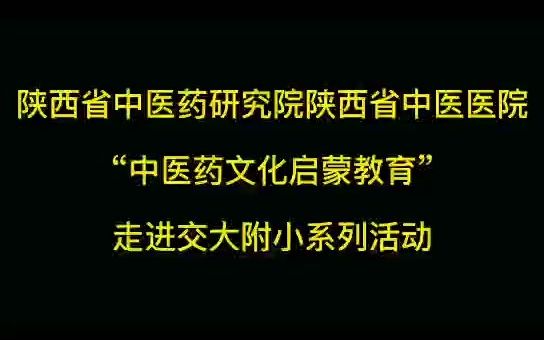 陕西省中医药研究院陕西省中医医院
“中医药文化启蒙教育”
走进交大附小系列活动